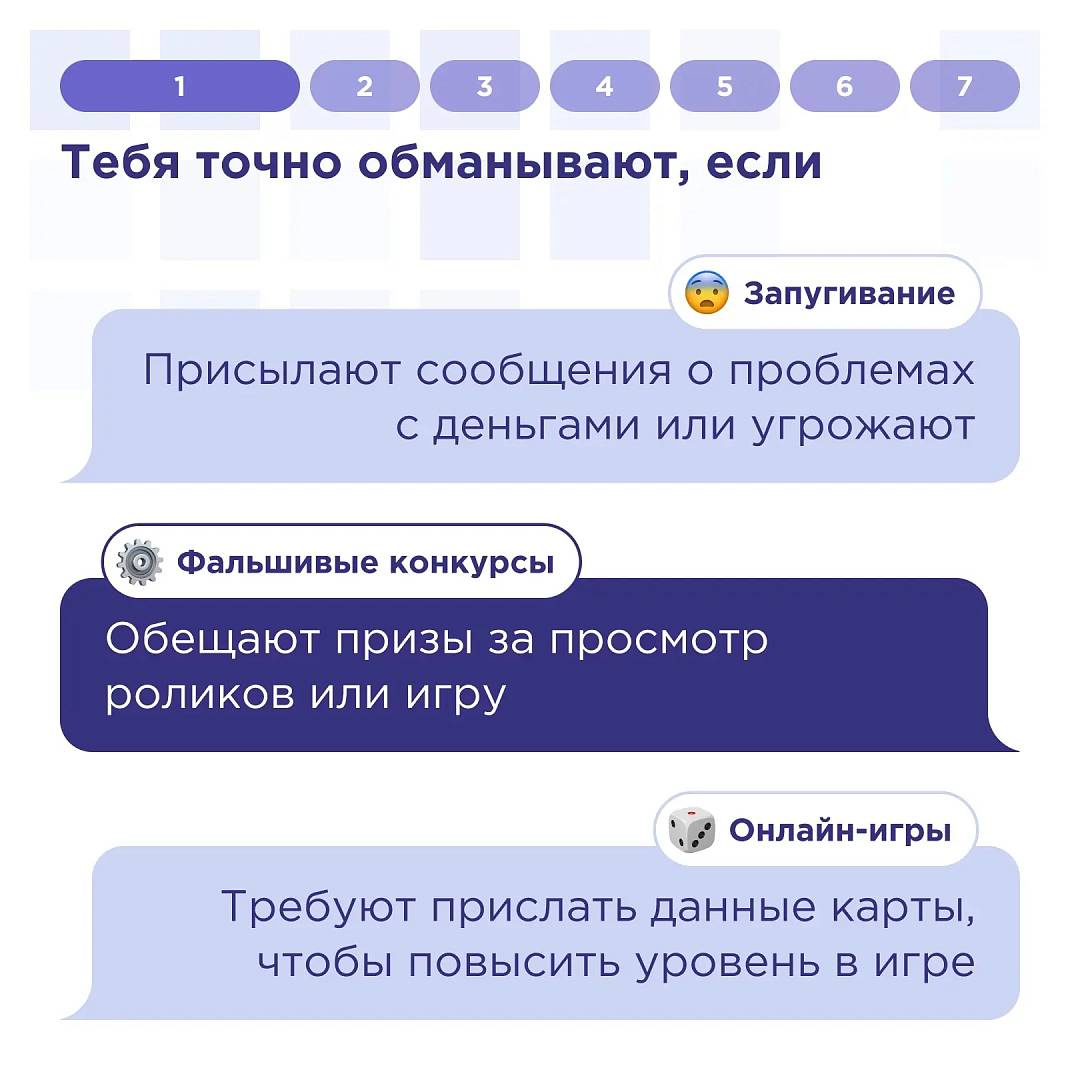 1 2 3 4 5 6 7

Тебя точно обманывают, если

Запугивание

Присылают сообщения о проблемах с деньгами или угрожают

Фальшивые конкурсы

Обещают призы за просмотр роликов или игру

Онлайн-игры

Требуют прислать данные карты, чтобы повысить уровень в игре